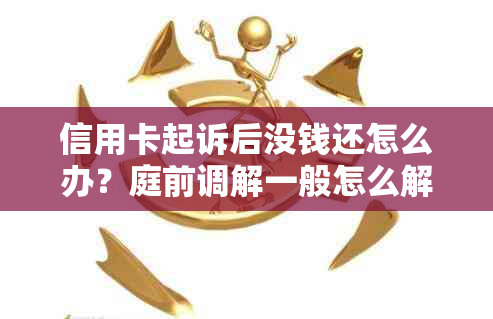 信用卡起诉后没钱还怎么办？庭前调解一般怎么解